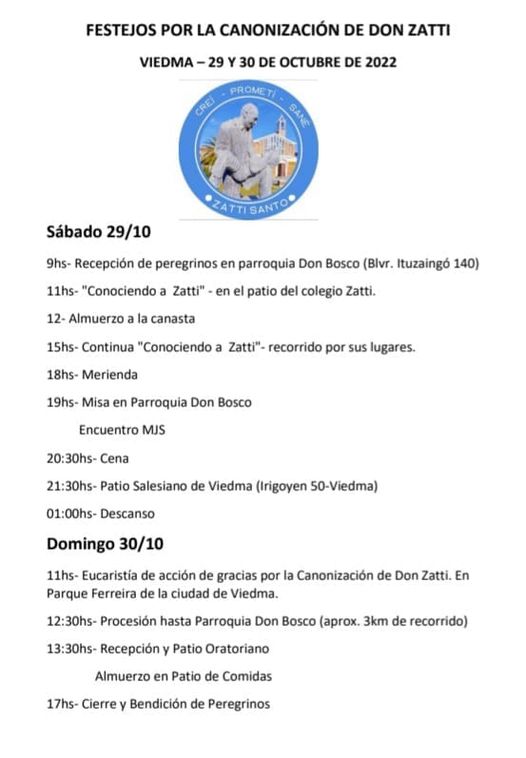 FESTEJOS POR LA CANONIZACIÓN DE DON ZATTI

VIEDMA – 29 Y 30 DE OCTUBRE DE 2022

CREÍ - PROMETÍ - SANÉ

ZATTI SANTO

Sábado 29/10

9hs- Recepción de peregrinos en parroquia Don Bosco (Blvr. Ituzaingó 140)

11hs- "Conociendo a Zatti" - en el patio del colegio Zatti.

12- Almuerzo a la canasta

15hs- Continua "Conociendo a Zatti"- recorrido por sus lugares.

18hs- Merienda

19hs- Misa en Parroquia Don Bosco

Encuentro MJS

20:30hs- Cena

21:30hs- Patio Salesiano de Viedma (Irigoyen 50-Viedma)

01:00hs- Descanso

Domingo 30/10

11hs- Eucaristía de acción de gracias por la Canonización de Don Zatti. En Parque Ferreira de la ciudad de Viedma.

12:30hs- Procesión hasta Parroquia Don Bosco (aprox. 3km de recorrido)

13:30hs- Recepción y Patio Oratoriano

Almuerzo en Patio de Comidas

17hs- Cierre y Bendición de Peregrinos